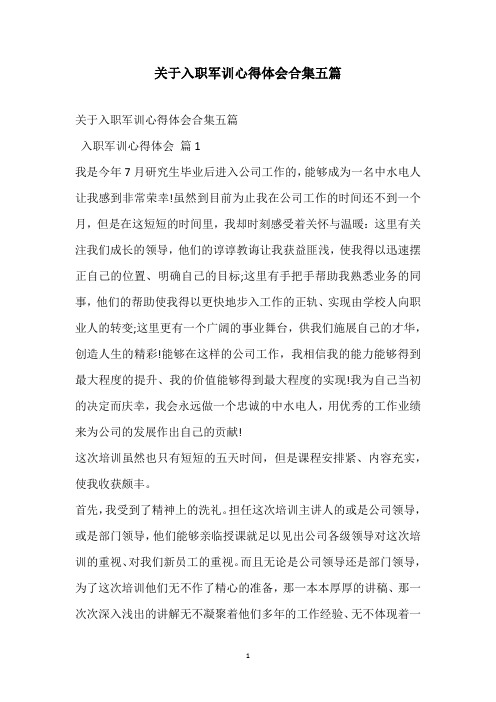 关于入职军训心得体会合集五篇

关于入职军训心得体会合集五篇

入职军训心得体会 篇 1

我是今年 7 月研究生毕业后进入公司工作的，能够成为一名中水电人让我感到非常荣幸!虽然到目前为止我在公司工作的时间还不到一个月，但是在这短短的时间里，我却时刻感受着关怀与温暖：这里有关注我们成长的领导，他们的谆谆教诲让我获益匪浅，使我得以迅速摆正自己的位置、明确自己的目标;这里有手把手帮助我熟悉业务的同事，他们的帮助使我得以更快地步入工作的正轨、实现由学校人向职业人的转变;这里更有一个广阔的事业舞台，供我们施展自己的才华，创造人生的精彩!能够在这样的公司工作，我相信我的能力能够得到最大程度的提升、我的价值能够得到最大程度的实现!我为自己当初的决定而庆幸，我会永远做一个忠诚的中水电人，用优秀的工作业绩来为公司的发展作出自己的贡献!

这次培训虽然也只有短短的五天时间，但是课程安排紧、内容充实，使我收获颇丰。

首先，我受到了精神上的洗礼。担任这次培训主讲人的或是公司领导，或是部门领导，他们能够亲临授课就足以见出公司各级领导对这次培训的重视、对我们新员工的重视。而且无论是公司领导还是部门领导，为了这次培训他们无不作了精心的准备，那一本本厚厚的讲稿、那一次次深入浅出的讲解无不凝聚着他们多年的工作经验、无不体现着一

1